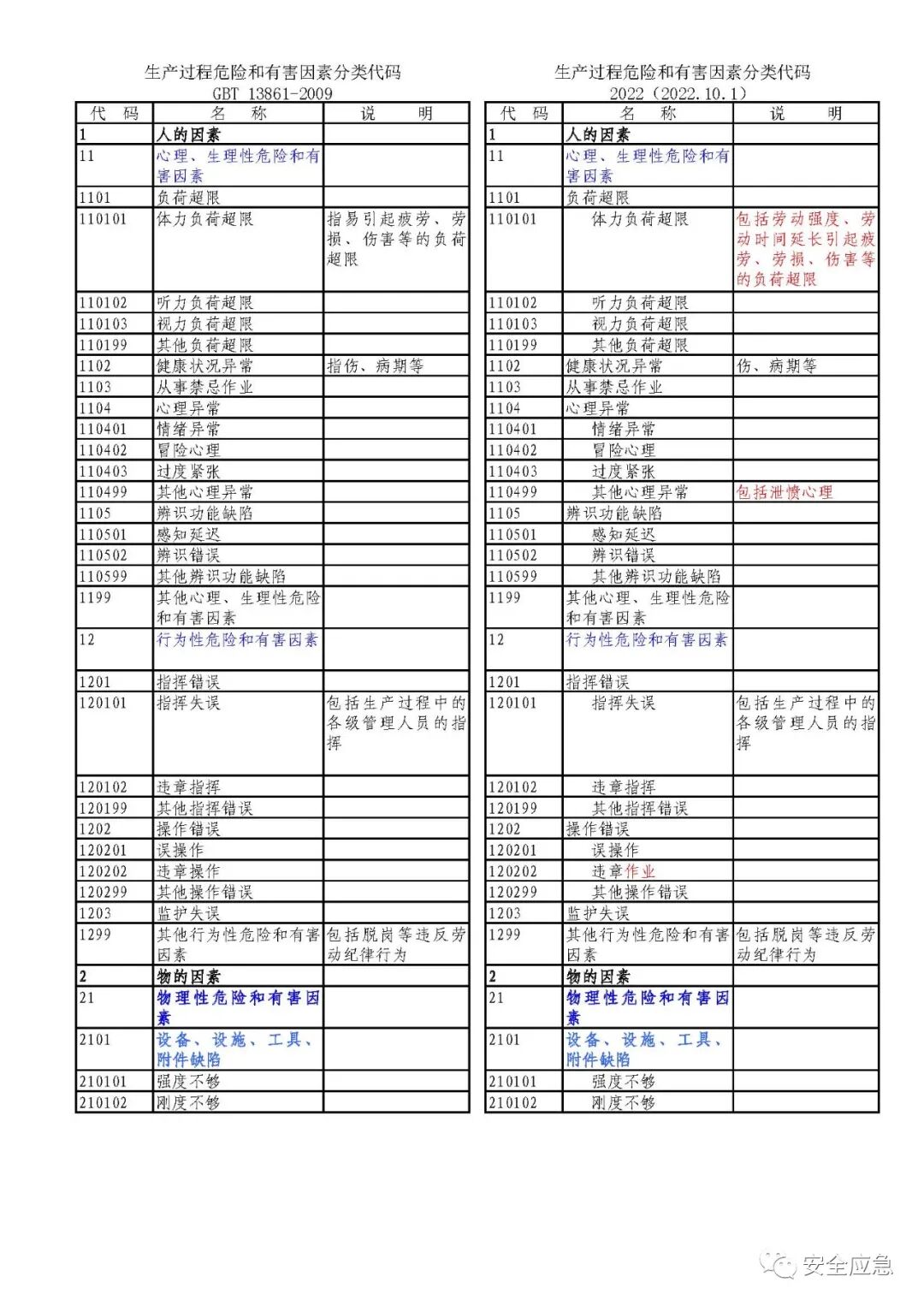 生产过程危险和有害因素分类代码
GBT 13861-2009

| 代　码 | 名　称 | 说　明 |
|---|---|---|
| 1 | 人的因素 | |
| 11 | 心理、生理性危险和有害因素 | |
| 1101 | 负荷超限 | |
| 110101 | 体力负荷超限 | 指易引起疲劳、劳损、伤害等的负荷超限 |
| 110102 | 听力负荷超限 | |
| 110103 | 视力负荷超限 | |
| 110199 | 其他负荷超限 | |
| 1102 | 健康状况异常 | 指伤、病期等 |
| 1103 | 从事禁忌作业 | |
| 1104 | 心理异常 | |
| 110401 | 情绪异常 | |
| 110402 | 冒险心理 | |
| 110403 | 过度紧张 | |
| 110499 | 其他心理异常 | |
| 1105 | 辨识功能缺陷 | |
| 110501 | 感知延迟 | |
| 110502 | 辨识错误 | |
| 110599 | 其他辨识功能缺陷 | |
| 1199 | 其他心理、生理性危险和有害因素 | |
| 12 | 行为性危险和有害因素 | |
| 1201 | 指挥错误 | |
| 120101 | 指挥失误 | 包括生产过程中的各级管理人员的指挥 |
| 120102 | 违章指挥 | |
| 120199 | 其他指挥错误 | |
| 1202 | 操作错误 | |
| 120201 | 误操作 | |
| 120202 | 违章操作 | |
| 120299 | 其他操作错误 | |
| 1203 | 监护失误 | |
| 1299 | 其他行为性危险和有害因素 | 包括脱岗等违反劳动纪律行为 |
| 2 | 物的因素 | |
| 21 | 物理性危险和有害因素 | |
| 2101 | 设备、设施、工具、附件缺陷 | |
| 210101 | 强度不够 | |
| 210102 | 刚度不够 | |

生产过程危险和有害因素分类代码
2022（2022.10.1）

| 代　码 | 名　称 | 说　明 |
|---|---|---|
| 1 | 人的因素 | |
| 11 | 心理、生理性危险和有害因素 | |
| 1101 | 负荷超限 | |
| 110101 | 体力负荷超限 | 包括劳动强度、劳动时间延长引起疲劳、劳损、伤害等的负荷超限 |
| 110102 | 听力负荷超限 | |
| 110103 | 视力负荷超限 | |
| 110199 | 其他负荷超限 | |
| 1102 | 健康状况异常 | 伤、病期等 |
| 1103 | 从事禁忌作业 | |
| 1104 | 心理异常 | |
| 110401 | 情绪异常 | |
| 110402 | 冒险心理 | |
| 110403 | 过度紧张 | |
| 110499 | 其他心理异常 | 包括泄愤心理 |
| 1105 | 辨识功能缺陷 | |
| 110501 | 感知延迟 | |
| 110502 | 辨识错误 | |
| 110599 | 其他辨识功能缺陷 | |
| 1199 | 其他心理、生理性危险和有害因素 | |
| 12 | 行为性危险和有害因素 | |
| 1201 | 指挥错误 | |
| 120101 | 指挥失误 | 包括生产过程中的各级管理人员的指挥 |
| 120102 | 违章指挥 | |
| 120199 | 其他指挥错误 | |
| 1202 | 操作错误 | |
| 120201 | 误操作 | |
| 120202 | 违章作业 | |
| 120299 | 其他操作错误 | |
| 1203 | 监护失误 | |
| 1299 | 其他行为性危险和有害因素 | 包括脱岗等违反劳动纪律行为 |
| 2 | 物的因素 | |
| 21 | 物理性危险和有害因素 | |
| 2101 | 设备、设施、工具、附件缺陷 | |
| 210101 | 强度不够 | |
| 210102 | 刚度不够 | |

安全应急